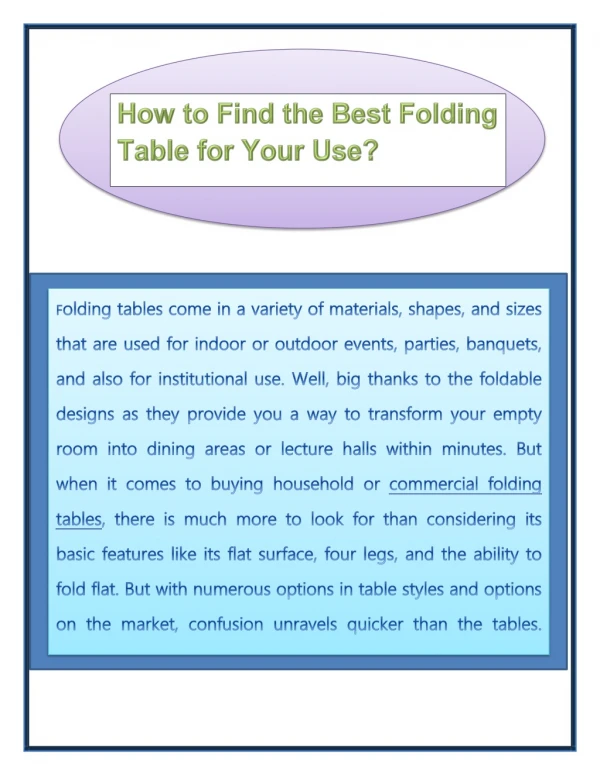 How to Find the Best Folding Table for Your Use?

Folding tables come in a variety of materials, shapes, and sizes that are used for indoor or outdoor events, parties, banquets, and also for institutional use. Well, big thanks to the foldable designs as they provide you a way to transform your empty room into dining areas or lecture halls within minutes. But when it comes to buying household or commercial folding tables, there is much more to look for than considering its basic features like its flat surface, four legs, and the ability to fold flat. But with numerous options in table styles and options on the market, confusion unravels quicker than the tables.